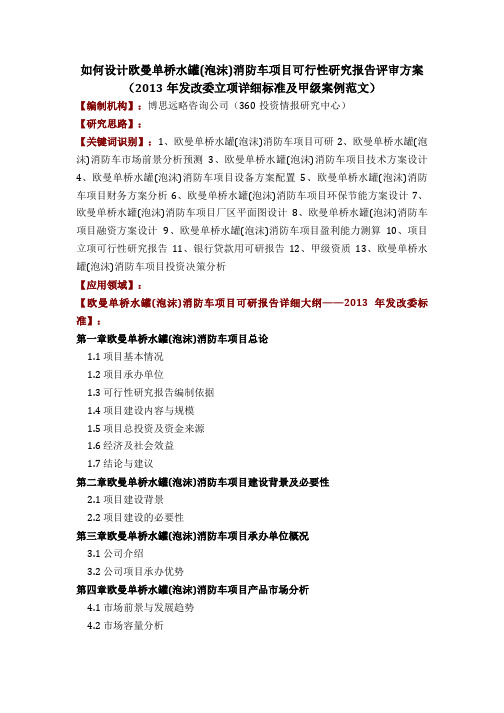 如何设计欧曼单桥水罐(泡沫)消防车项目可行性研究报告评审方案
（2013 年发改委立项详细标准及甲级案例范文）

【编制机构】：博思远略咨询公司（360 投资情报研究中心）

【研究思路】：

【关键词识别】：1、欧曼单桥水罐(泡沫)消防车项目可研 2、欧曼单桥水罐(泡沫)消防车市场前景分析预测 3、欧曼单桥水罐(泡沫)消防车项目技术方案设计 4、欧曼单桥水罐(泡沫)消防车项目设备方案配置 5、欧曼单桥水罐(泡沫)消防车项目财务方案分析 6、欧曼单桥水罐(泡沫)消防车项目环保节能方案设计 7、欧曼单桥水罐(泡沫)消防车项目厂区平面图设计 8、欧曼单桥水罐(泡沫)消防车项目融资方案设计 9、欧曼单桥水罐(泡沫)消防车项目盈利能力测算 10、项目立项可行性研究报告 11、银行贷款用可研报告 12、甲级资质 13、欧曼单桥水罐(泡沫)消防车项目投资决策分析

【应用领域】：

【欧曼单桥水罐(泡沫)消防车项目可研报告详细大纲——2013 年发改委标准】：

第一章欧曼单桥水罐(泡沫)消防车项目总论

1.1 项目基本情况

1.2 项目承办单位

1.3 可行性研究报告编制依据

1.4 项目建设内容与规模

1.5 项目总投资及资金来源

1.6 经济及社会效益

1.7 结论与建议

第二章欧曼单桥水罐(泡沫)消防车项目建设背景及必要性

2.1 项目建设背景

2.2 项目建设的必要性

第三章欧曼单桥水罐(泡沫)消防车项目承办单位概况

3.1 公司介绍

3.2 公司项目承办优势

第四章欧曼单桥水罐(泡沫)消防车项目产品市场分析

4.1 市场前景与发展趋势

4.2 市场容量分析